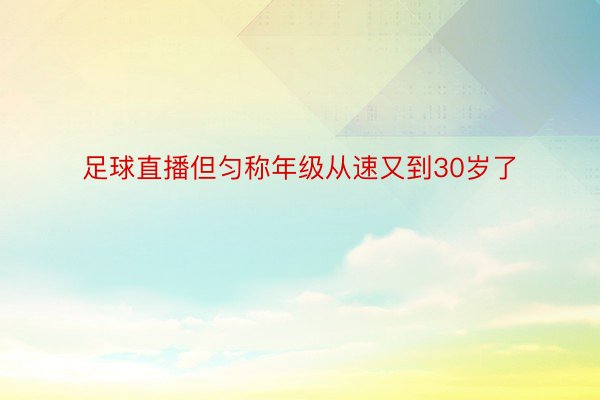 足球直播但匀称年级从速又到30岁了